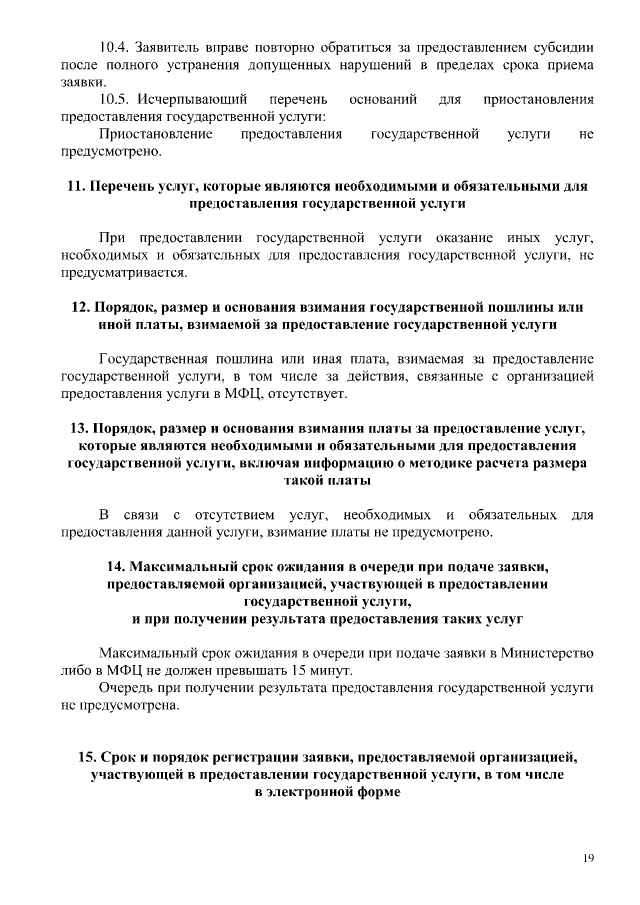 10.4. Заявитель вправе повторно обратиться за предоставлением субсидии после полного устранения допущенных нарушений в пределах срока приема заявки.

10.5. Исчерпывающий перечень оснований для приостановления предоставления государственной услуги:

Приостановление предоставления государственной услуги не предусмотрено.

11. Перечень услуг, которые являются необходимыми и обязательными для предоставления государственной услуги

При предоставлении государственной услуги оказание иных услуг, необходимых и обязательных для предоставления государственной услуги, не предусматривается.

12. Порядок, размер и основания взимания государственной пошлины или иной платы, взимаемой за предоставление государственной услуги

Государственная пошлина или иная плата, взимаемая за предоставление государственной услуги, в том числе за действия, связанные с организацией предоставления услуги в МФЦ, отсутствует.

13. Порядок, размер и основания взимания платы за предоставление услуг, которые являются необходимыми и обязательными для предоставления государственной услуги, включая информацию о методике расчета размера такой платы

В связи с отсутствием услуг, необходимых и обязательных для предоставления данной услуги, взимание платы не предусмотрено.

14. Максимальный срок ожидания в очереди при подаче заявки, предоставляемой организацией, участвующей в предоставлении государственной услуги, и при получении результата предоставления таких услуг

Максимальный срок ожидания в очереди при подаче заявки в Министерство либо в МФЦ не должен превышать 15 минут.

Очередь при получении результата предоставления государственной услуги не предусмотрена.

15. Срок и порядок регистрации заявки, предоставляемой организацией, участвующей в предоставлении государственной услуги, в том числе в электронной форме

19